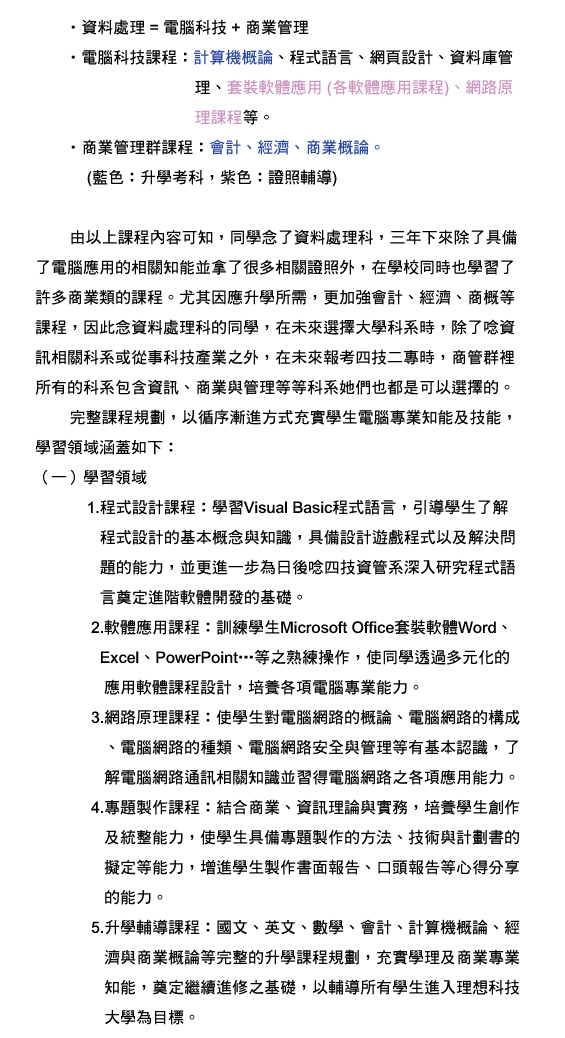 ・資料處理 = 電腦科技 + 商業管理

・電腦科技課程：計算機概論、程式語言、網頁設計、資料庫管理、套裝軟體應用 (各軟體應用課程)、網路原理課程等。

・商業管理群課程：會計、經濟、商業概論。

(藍色：升學考科，紫色：證照輔導)

由以上課程內容可知，同學念了資料處理科，三年下來除了具備了電腦應用的相關知能並拿了很多相關證照外，在學校同時也學習了許多商業類的課程。尤其因應升學所需，更加強會計、經濟、商概等課程，因此念資料處理科的同學，在未來選擇大學科系時，除了唸資訊相關科系或從事科技產業之外，在未來報考四技二專時，商管群裡所有的科系包含資訊、商業與管理等等科系她們也都是可以選擇的。

完整課程規劃，以循序漸進方式充實學生電腦專業知能及技能，學習領域涵蓋如下：

（一）學習領域

1.程式設計課程：學習Visual Basic程式語言，引導學生了解程式設計的基本概念與知識，具備設計遊戲程式以及解決問題的能力，並更進一步為日後唸四技資管系深入研究程式語言奠定進階軟體開發的基礎。

2.軟體應用課程：訓練學生Microsoft Office套裝軟體Word、Excel、PowerPoint…等之熟練操作，使同學透過多元化的應用軟體課程設計，培養各項電腦專業能力。

3.網路原理課程：使學生對電腦網路的概論、電腦網路的構成、電腦網路的種類、電腦網路安全與管理等有基本認識，了解電腦網路通訊相關知識並習得電腦網路之各項應用能力。

4.專題製作課程：結合商業、資訊理論與實務，培養學生創作及統整能力，使學生具備專題製作的方法、技術與計劃書的擬定等能力，增進學生製作書面報告、口頭報告等心得分享的能力。

5.升學輔導課程：國文、英文、數學、會計、計算機概論、經濟與商業概論等完整的升學課程規劃，充實學理及商業專業知能，奠定繼續進修之基礎，以輔導所有學生進入理想科技大學為目標。